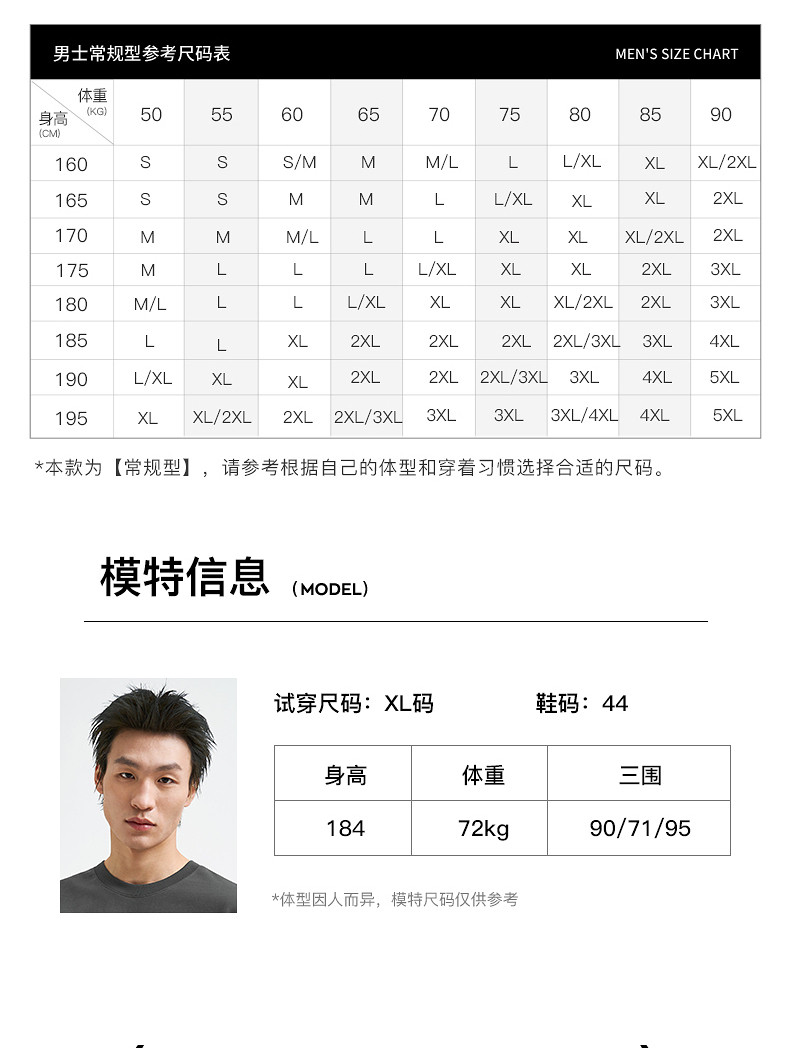 男士常规型参考尺码表

MEN'S SIZE CHART

| 身高 (CM) / 体重 (KG) | 50 | 55 | 60 | 65 | 70 | 75 | 80 | 85 | 90 |
|---|---|---|---|---|---|---|---|---|---|
| 160 | S | S | S/M | M | M/L | L | L/XL | XL | XL/2XL |
| 165 | S | S | M | M | L | L/XL | XL | XL | 2XL |
| 170 | M | M | M/L | L | L | XL | XL | XL/2XL | 2XL |
| 175 | M | L | L | L | L/XL | XL | XL | 2XL | 3XL |
| 180 | M/L | L | L | L/XL | XL | XL | XL/2XL | 2XL | 3XL |
| 185 | L | L | XL | 2XL | 2XL | 2XL | 2XL/3XL | 3XL | 4XL |
| 190 | L/XL | XL | XL | 2XL | 2XL | 2XL/3XL | 3XL | 4XL | 5XL |
| 195 | XL | XL/2XL | 2XL | 2XL/3XL | 3XL | 3XL | 3XL/4XL | 4XL | 5XL |

*本款为【常规型】，请参考根据自己的体型和穿着习惯选择合适的尺码。

模特信息 （MODEL）

试穿尺码：XL码 鞋码：44

| 身高 | 体重 | 三围 |
|---|---|---|
| 184 | 72kg | 90/71/95 |

*体型因人而异，模特尺码仅供参考